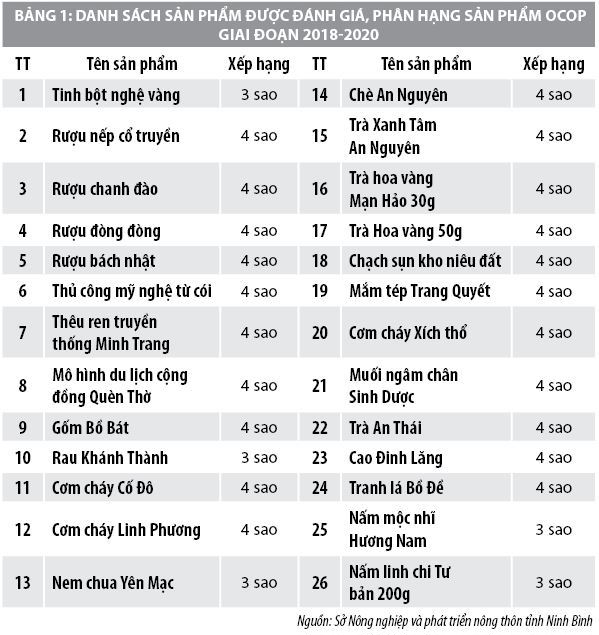 BẢNG 1: DANH SÁCH SẢN PHẨM ĐƯỢC ĐÁNH GIÁ, PHÂN HẠNG SẢN PHẨM OCOP GIAI ĐOẠN 2018-2020

| TT | Tên sản phẩm | Xếp hạng | TT | Tên sản phẩm | Xếp hạng |
|---|---|---|---|---|---|
| 1 | Tinh bột nghệ vàng | 3 sao | 14 | Chè An Nguyên | 4 sao |
| 2 | Rượu nếp cổ truyền | 4 sao | 15 | Trà Xanh Tâm An Nguyên | 4 sao |
| 3 | Rượu chanh đào | 4 sao | 16 | Trà hoa vàng Mạn Hảo 30g | 4 sao |
| 4 | Rượu đòng đòng | 4 sao | 17 | Trà Hoa vàng 50g | 4 sao |
| 5 | Rượu bách nhật | 4 sao | 18 | Chạch sụn kho niêu đất | 4 sao |
| 6 | Thủ công mỹ nghệ từ cói | 4 sao | 19 | Mắm tép Trang Quyết | 4 sao |
| 7 | Thêu ren truyền thống Minh Trang | 4 sao | 20 | Cơm cháy Xích thổ | 4 sao |
| 8 | Mô hình du lịch cộng đồng Quèn Thờ | 4 sao | 21 | Muối ngâm chân Sinh Dược | 4 sao |
| 9 | Gốm Bồ Bát | 4 sao | 22 | Trà An Thái | 4 sao |
| 10 | Rau Khánh Thành | 3 sao | 23 | Cao Đinh Lăng | 4 sao |
| 11 | Cơm cháy Cố Đô | 4 sao | 24 | Tranh lá Bồ Đề | 4 sao |
| 12 | Cơm cháy Linh Phương | 4 sao | 25 | Nấm mộc nhĩ Hương Nam | 3 sao |
| 13 | Nem chua Yên Mạc | 3 sao | 26 | Nấm linh chi Tư bản 200g | 3 sao |

Nguồn: Sở Nông nghiệp và phát triển nông thôn tỉnh Ninh Bình